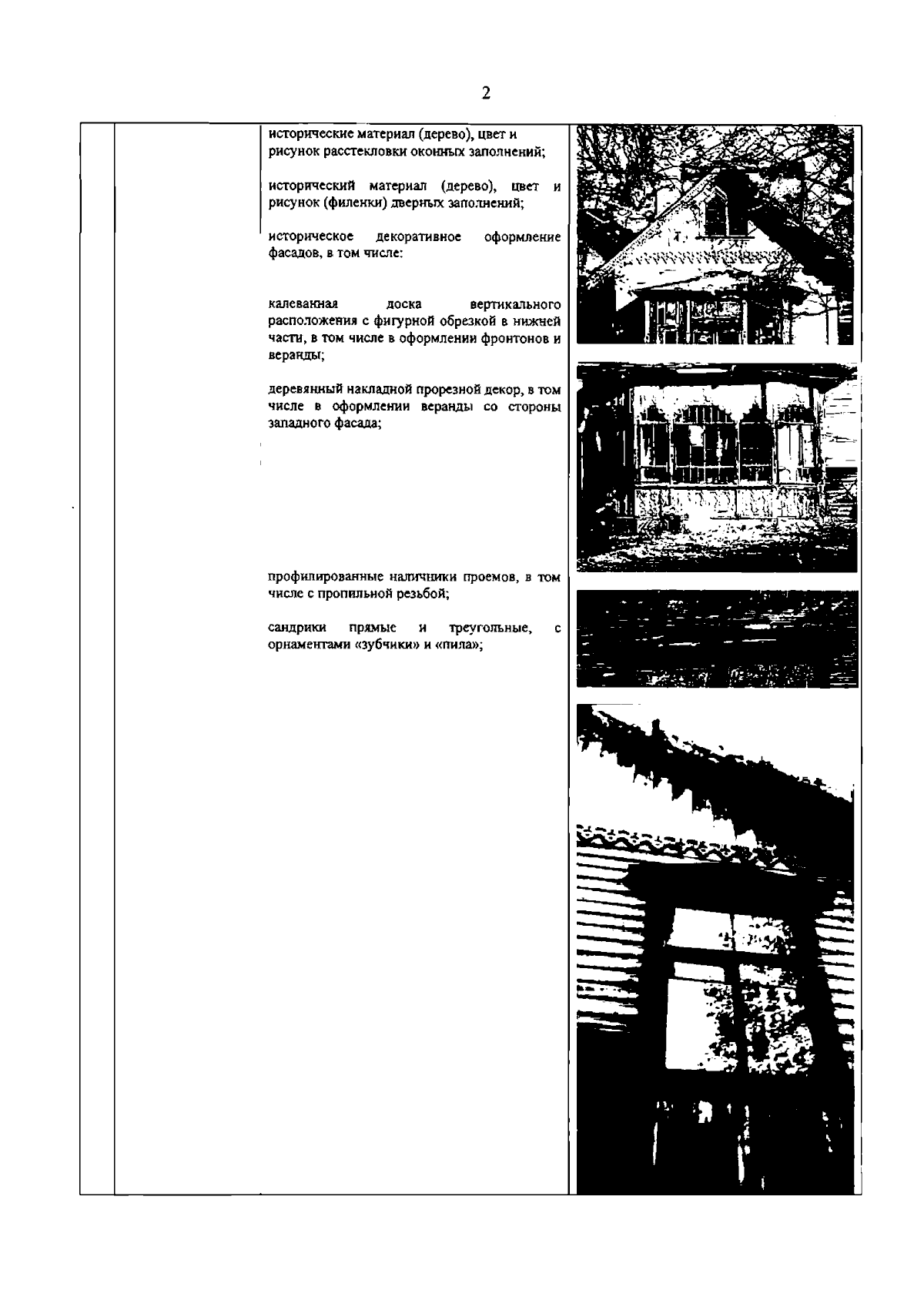 2

исторические материал (дерево), цвет и рисунок расстекловки оконных заполнений;

исторический материал (дерево), цвет и рисунок (филенки) дверных заполнений;

историческое декоративное оформление фасадов, в том числе:

калеванная доска вертикального расположения с фигурной обрезкой в нижней части, в том числе в оформлении фронтонов и веранды;

деревянный накладной прорезной декор, в том числе в оформлении веранды со стороны западного фасада;

профилированные наличники проемов, в том числе с пропильной резьбой;

сандрики прямые и треугольные, с орнаментами «зубчики» и «пила»;